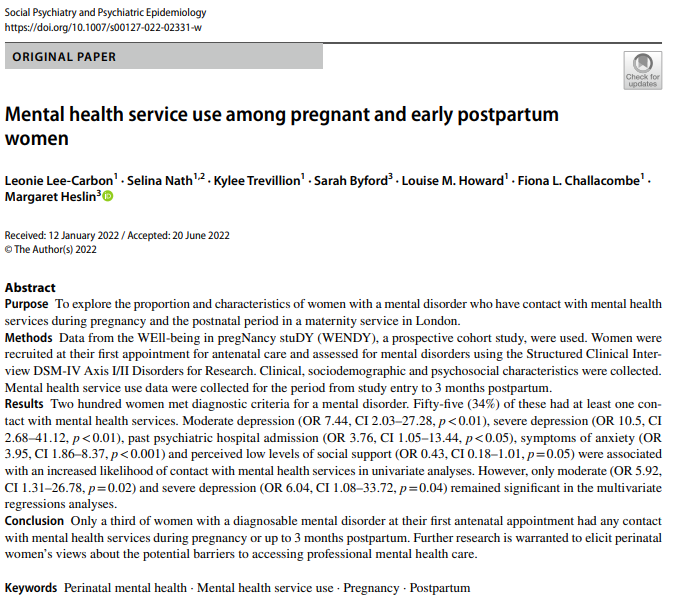 Social Psychiatry and Psychiatric Epidemiology
https://doi.org/10.1007/s00127-022-02331-w

ORIGINAL PAPER

Check for updates

Mental health service use among pregnant and early postpartum women

Leonie Lee-Carbon$^1$ · Selina Nath$^{1,2}$ · Kylee Trevillion$^1$ · Sarah Byford$^3$ · Louise M. Howard$^1$ · Fiona L. Challacombe$^1$ · Margaret Heslin$^3$

Received: 12 January 2022 / Accepted: 20 June 2022
© The Author(s) 2022

Abstract
Purpose To explore the proportion and characteristics of women with a mental disorder who have contact with mental health services during pregnancy and the postnatal period in a maternity service in London.
Methods Data from the WEll-being in pregNancy stuDY (WENDY), a prospective cohort study, were used. Women were recruited at their first appointment for antenatal care and assessed for mental disorders using the Structured Clinical Interview DSM-IV Axis I/II Disorders for Research. Clinical, sociodemographic and psychosocial characteristics were collected. Mental health service use data were collected for the period from study entry to 3 months postpartum.
Results Two hundred women met diagnostic criteria for a mental disorder. Fifty-five (34%) of these had at least one contact with mental health services. Moderate depression (OR 7.44, CI 2.03–27.28, $p<0.01$), severe depression (OR 10.5, CI 2.68–41.12, $p<0.01$), past psychiatric hospital admission (OR 3.76, CI 1.05–13.44, $p<0.05$), symptoms of anxiety (OR 3.95, CI 1.86–8.37, $p<0.001$) and perceived low levels of social support (OR 0.43, CI 0.18–1.01, $p=0.05$) were associated with an increased likelihood of contact with mental health services in univariate analyses. However, only moderate (OR 5.92, CI 1.31–26.78, $p=0.02$) and severe depression (OR 6.04, CI 1.08–33.72, $p=0.04$) remained significant in the multivariate regressions analyses.
Conclusion Only a third of women with a diagnosable mental disorder at their first antenatal appointment had any contact with mental health services during pregnancy or up to 3 months postpartum. Further research is warranted to elicit perinatal women's views about the potential barriers to accessing professional mental health care.

Keywords Perinatal mental health · Mental health service use · Pregnancy · Postpartum